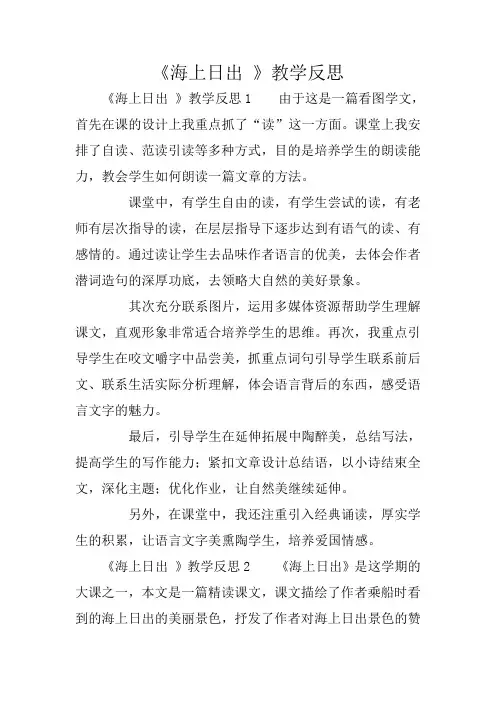 《海上日出 》教学反思

《海上日出 》教学反思 1　　由于这是一篇看图学文，首先在课的设计上我重点抓了“读”这一方面。课堂上我安排了自读、范读引读等多种方式，目的是培养学生的朗读能力，教会学生如何朗读一篇文章的方法。

课堂中，有学生自由的读，有学生尝试的读，有老师有层次指导的读，在层层指导下逐步达到有语气的读、有感情的。通过读让学生去品味作者语言的优美，去体会作者潜词造句的深厚功底，去领略大自然的美好景象。

其次充分联系图片，运用多媒体资源帮助学生理解课文，直观形象非常适合培养学生的思维。再次，我重点引导学生在咬文嚼字中品尝美，抓重点词句引导学生联系前后文、联系生活实际分析理解，体会语言背后的东西，感受语言文字的魅力。

最后，引导学生在延伸拓展中陶醉美，总结写法，提高学生的写作能力；紧扣文章设计总结语，以小诗结束全文，深化主题；优化作业，让自然美继续延伸。

另外，在课堂中，我还注重引入经典诵读，厚实学生的积累，让语言文字美熏陶学生，培养爱国情感。

《海上日出 》教学反思 2　　《海上日出》是这学期的大课之一，本文是一篇精读课文，课文描绘了作者乘船时看到的海上日出的美丽景色，抒发了作者对海上日出景色的赞